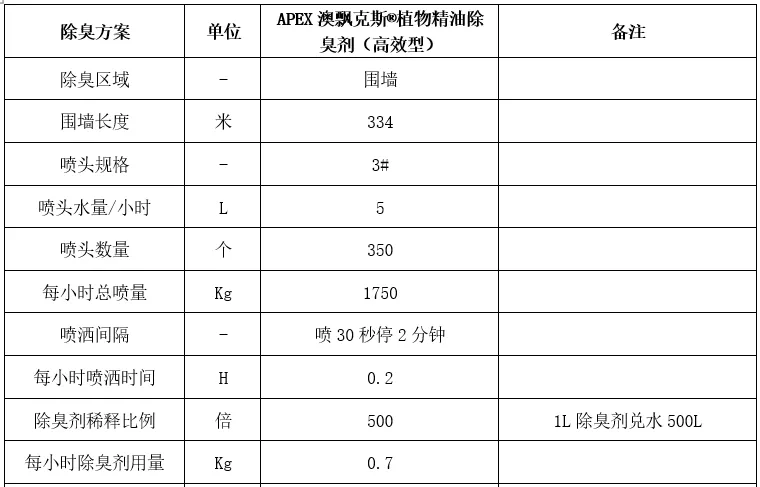 | 除臭方案 | 单位 | APEX 澳飘克斯®植物精油除臭剂（高效型） | 备注 |
|---|---|---|---|
| 除臭区域 | - | 围墙 | |
| 围墙长度 | 米 | 334 | |
| 喷头规格 | - | 3# | |
| 喷头水量/小时 | L | 5 | |
| 喷头数量 | 个 | 350 | |
| 每小时总喷量 | Kg | 1750 | |
| 喷洒间隔 | - | 喷 30 秒停 2 分钟 | |
| 每小时喷洒时间 | H | 0.2 | |
| 除臭剂稀释比例 | 倍 | 500 | 1L 除臭剂兑水 500L |
| 每小时除臭剂用量 | Kg | 0.7 | |